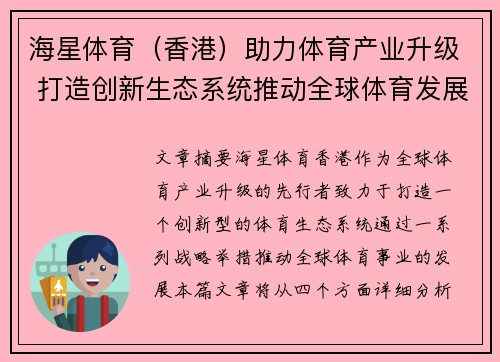 海星体育（香港）助力体育产业升级 打造创新生态系统推动全球体育发展

文章摘要海星体育香港作为全球体育产业升级的先行者致力于打造一个创新型的体育生态系统通过一系列战略举措推动全球体育事业的发展本篇文章将从四个方面详细分析